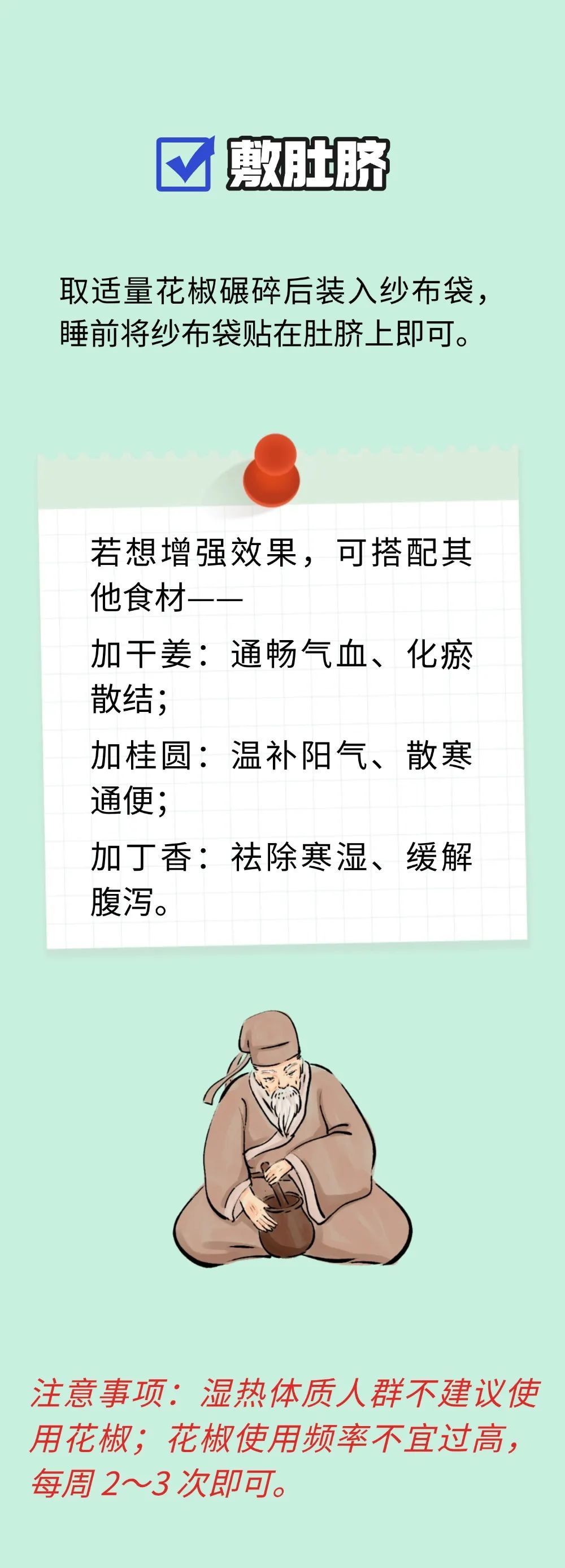 敷肚脐

取适量花椒碾碎后装入纱布袋，睡前将纱布袋贴在肚脐上即可。

若想增强效果，可搭配其他食材——

加干姜：通畅气血、化瘀散结；

加桂圆：温补阳气、散寒通便；

加丁香：祛除寒湿、缓解腹泻。

注意事项：湿热体质人群不建议使用花椒；花椒使用频率不宜过高，每周 2～3 次即可。